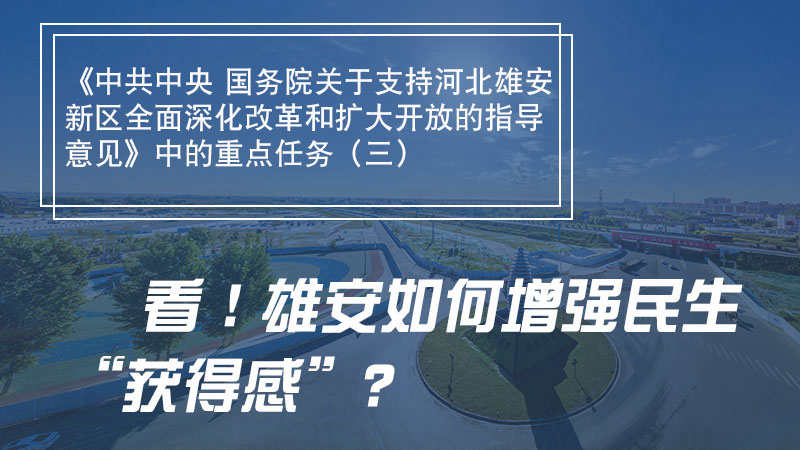 《中共中央 国务院关于支持河北雄安新区全面深化改革和扩大开放的指导意见》中的重点任务（三）

看！雄安如何增强民生“获得感”？